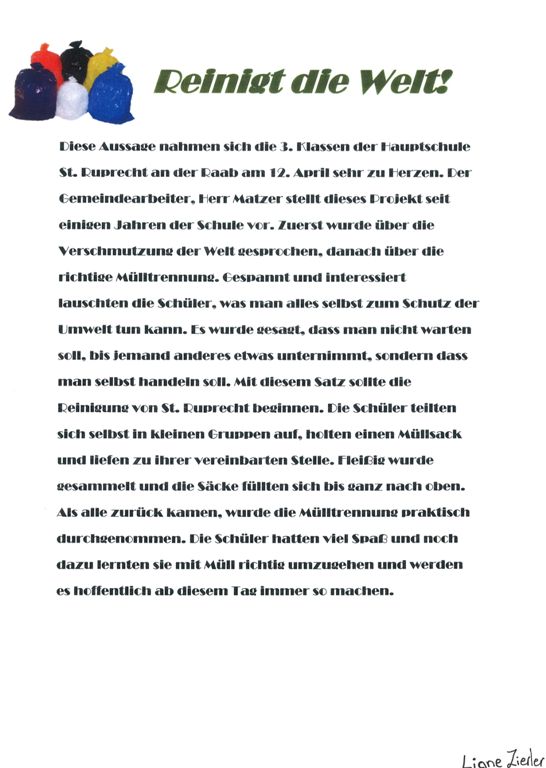 Reinigt die Welt!

Diese Aussage nahmen sich die 3. Klassen der Hauptschule St. Ruprecht an der Raab am 12. April sehr zu Herzen. Der Gemeindearbeiter, Herr Matzer stellt dieses Projekt seit einigen Jahren der Schule vor. Zuerst wurde über die Verschmutzung der Welt gesprochen, danach über die richtige Mülltrennung. Gespannt und interessiert lauschten die Schüler, was man alles selbst zum Schutz der Umwelt tun kann. Es wurde gesagt, dass man nicht warten soll, bis jemand anderes etwas unternimmt, sondern dass man selbst handeln soll. Mit diesem Satz sollte die Reinigung von St. Ruprecht beginnen. Die Schüler teilten sich selbst in kleinen Gruppen auf, holten einen Müllsack und liefen zu ihrer vereinbarten Stelle. Fleißig wurde gesammelt und die Säcke füllten sich bis ganz nach oben. Als alle zurück kamen, wurde die Mülltrennung praktisch durchgenommen. Die Schüler hatten viel Spaß und noch dazu lernten sie mit Müll richtig umzugehen und werden es hoffentlich ab diesem Tag immer so machen.

Liane Zierler